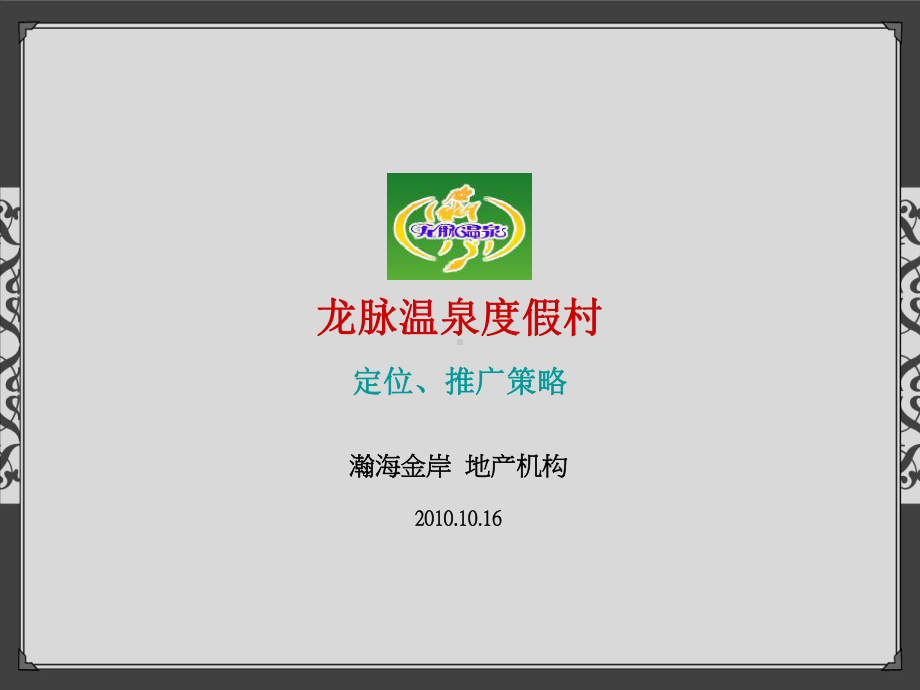 龙脉温泉

龙脉温泉度假村

定位、推广策略

瀚海金岸 地产机构

2010.10.16